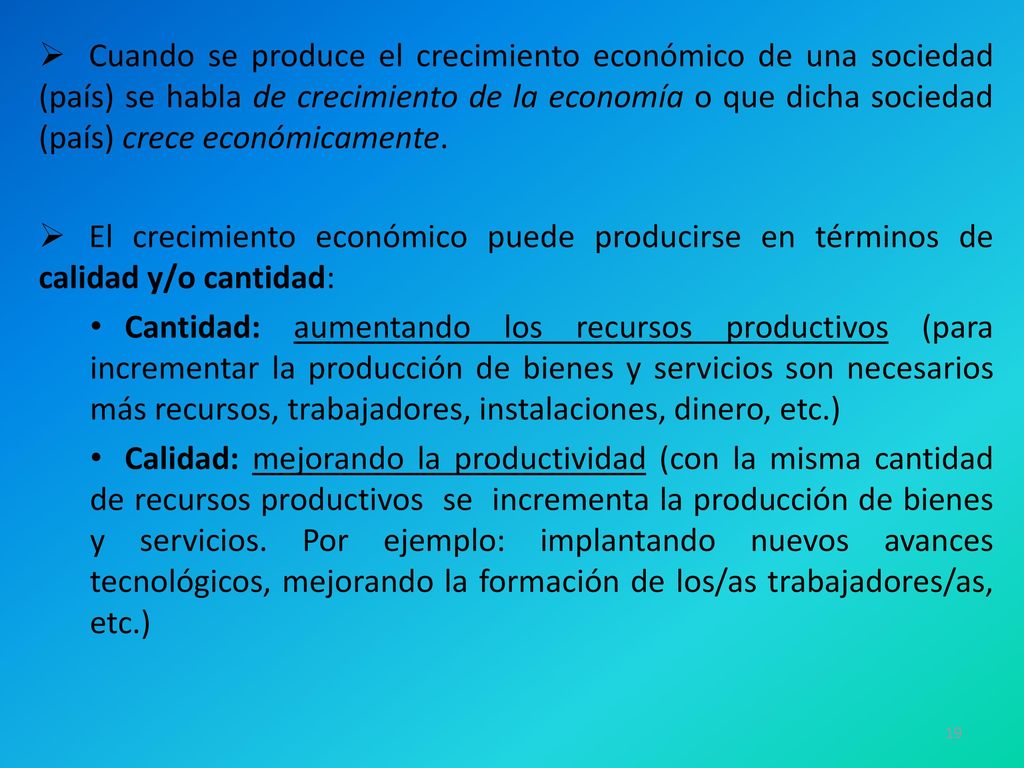 ➢ Cuando se produce el crecimiento económico de una sociedad (país) se habla de crecimiento de la economía o que dicha sociedad (país) crece económicamente.

➢ El crecimiento económico puede producirse en términos de calidad y/o cantidad:

• Cantidad: aumentando los recursos productivos (para incrementar la producción de bienes y servicios son necesarios más recursos, trabajadores, instalaciones, dinero, etc.)

• Calidad: mejorando la productividad (con la misma cantidad de recursos productivos se incrementa la producción de bienes y servicios. Por ejemplo: implantando nuevos avances tecnológicos, mejorando la formación de los/as trabajadores/as, etc.)

19